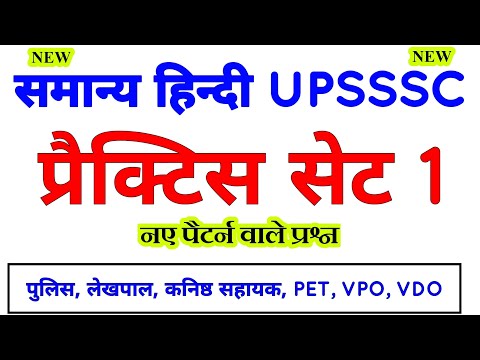 NEW NEW

समान्य हिन्दी UPSSSC

प्रैक्टिस सेट 1

नए पैटर्न वाले प्रश्न

पुलिस, लेखपाल, कनिष्ठ सहायक, PET, VPO, VDO